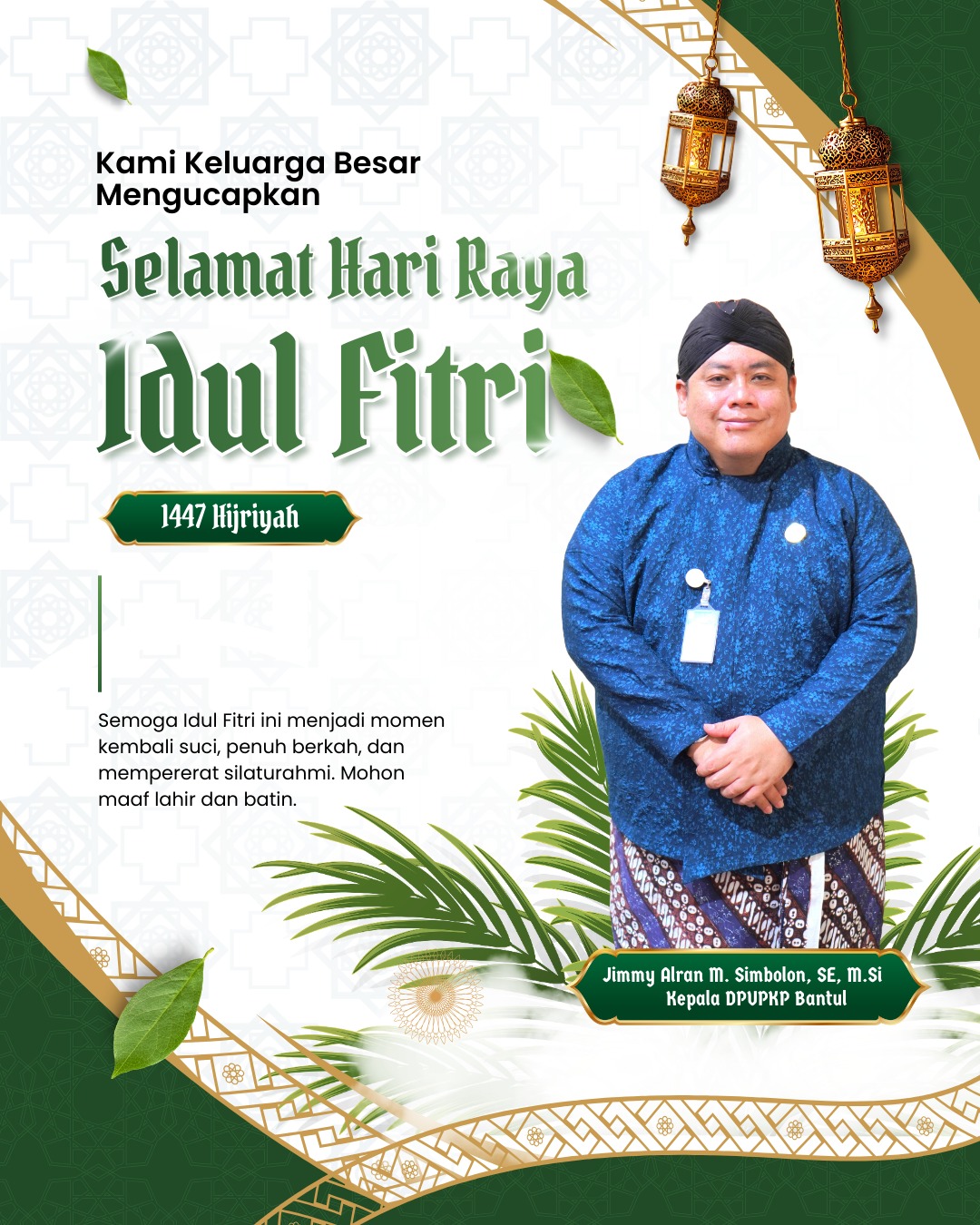 Kami Keluarga Besar
Mengucapkan

Selamat Hari Raya

Idul Fitri

1447 Hijriyah

Semoga Idul Fitri ini menjadi momen kembali suci, penuh berkah, dan mempererat silaturahmi. Mohon maaf lahir dan batin.

Jimmy Alran M. Simbolon, SE, M.Si
Kepala DPUPKP Bantul